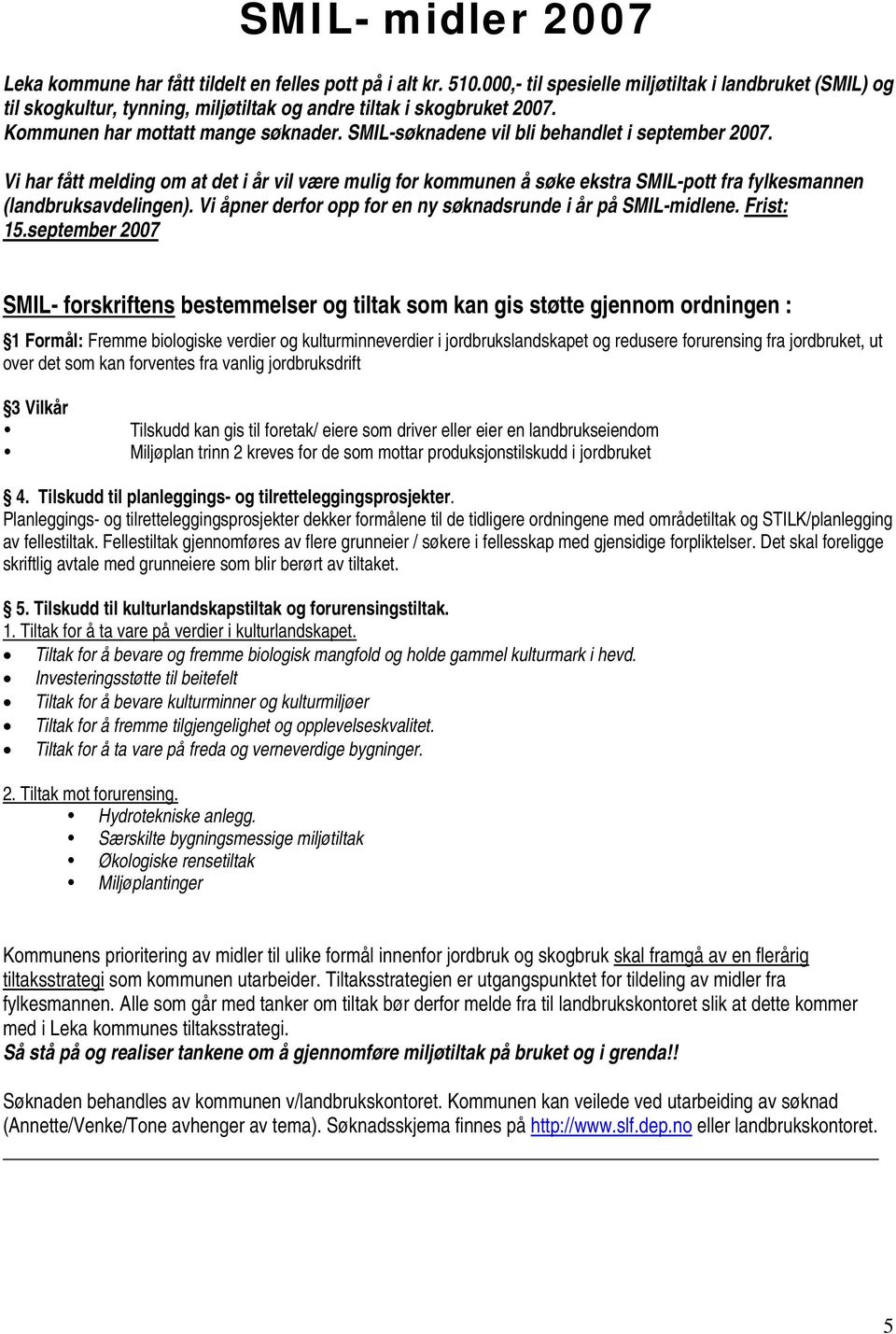 SMIL- midler 2007

Leka kommune har fått tildelt en felles pott på i alt kr. 510.000,- til spesielle miljøtiltak i landbruket (SMIL) og til skogkultur, tynning, miljøtiltak og andre tiltak i skogbruket 2007.
Kommunen har mottatt mange søknader. SMIL-søknadene vil bli behandlet i september 2007.

Vi har fått melding om at det i år vil være mulig for kommunen å søke ekstra SMIL-pott fra fylkesmannen (landbruksavdelingen). Vi åpner derfor opp for en ny søknadsrunde i år på SMIL-midlene. Frist: 15.september 2007

SMIL- forskriftens bestemmelser og tiltak som kan gis støtte gjennom ordningen :

§1 Formål: Fremme biologiske verdier og kulturminneverdier i jordbrukslandskapet og redusere forurensing fra jordbruket, ut over det som kan forventes fra vanlig jordbruksdrift

§3 Vilkår
• Tilskudd kan gis til foretak/ eiere som driver eller eier en landbrukseiendom
• Miljøplan trinn 2 kreves for de som mottar produksjonstilskudd i jordbruket

§ 4. Tilskudd til planleggings- og tilretteleggingsprosjekter.
Planleggings- og tilretteleggingsprosjekter dekker formålene til de tidligere ordningene med områdetiltak og STILK/planlegging av fellestiltak. Fellestiltak gjennomføres av flere grunneier / søkere i fellesskap med gjensidige forpliktelser. Det skal foreligge skriftlig avtale med grunneiere som blir berørt av tiltaket.

§ 5. Tilskudd til kulturlandskapstiltak og forurensingstiltak.
1. Tiltak for å ta vare på verdier i kulturlandskapet.
• Tiltak for å bevare og fremme biologisk mangfold og holde gammel kulturmark i hevd.
• Investeringsstøtte til beitefelt
• Tiltak for å bevare kulturminner og kulturmiljøer
• Tiltak for å fremme tilgjengelighet og opplevelseskvalitet.
• Tiltak for å ta vare på freda og verneverdige bygninger.

2. Tiltak mot forurensing.
• Hydrotekniske anlegg.
• Særskilte bygningsmessige miljøtiltak
• Økologiske rensetiltak
• Miljøplantinger

Kommunens prioritering av midler til ulike formål innenfor jordbruk og skogbruk skal framgå av en flerårig tiltaksstrategi som kommunen utarbeider. Tiltaksstrategien er utgangspunktet for tildeling av midler fra fylkesmannen. Alle som går med tanker om tiltak bør derfor melde fra til landbrukskontoret slik at dette kommer med i Leka kommunes tiltaksstrategi.
Så stå på og realiser tankene om å gjennomføre miljøtiltak på bruket og i grenda!!

Søknaden behandles av kommunen v/landbrukskontoret. Kommunen kan veilede ved utarbeiding av søknad (Annette/Venke/Tone avhenger av tema). Søknadsskjema finnes på http://www.slf.dep.no eller landbrukskontoret.

5